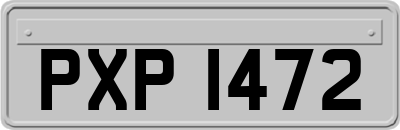 PXP 1472